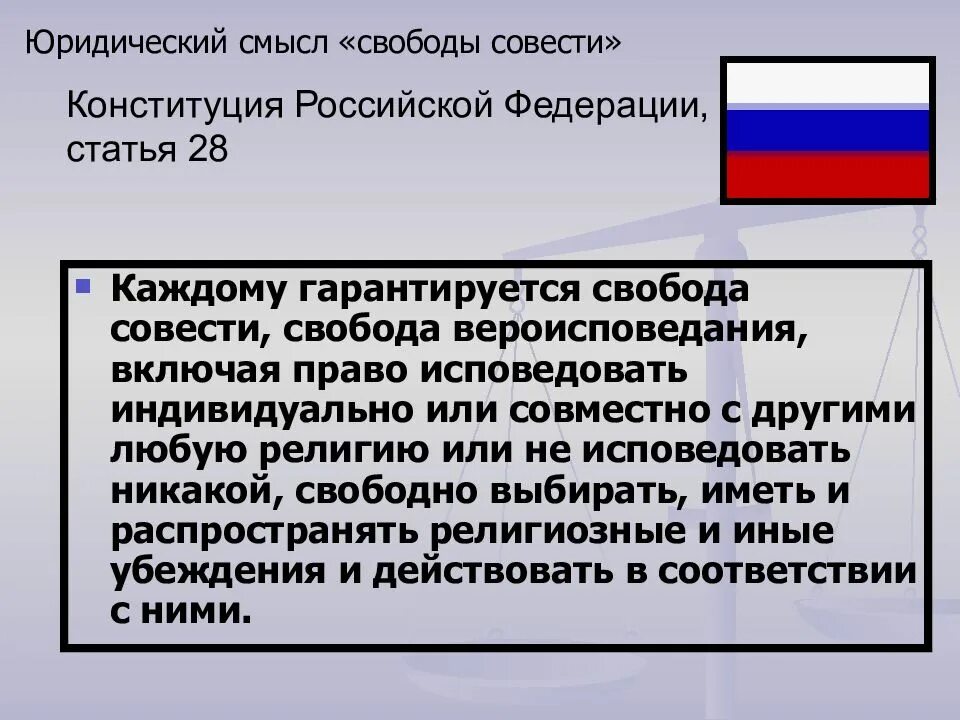 Юридический смысл «свободы совести»

Конституция Российской Федерации, статья 28

Каждому гарантируется свобода совести, свобода вероисповедания, включая право исповедовать индивидуально или совместно с другими любую религию или не исповедовать никакой, свободно выбирать, иметь и распространять религиозные и иные убеждения и действовать в соответствии с ними.